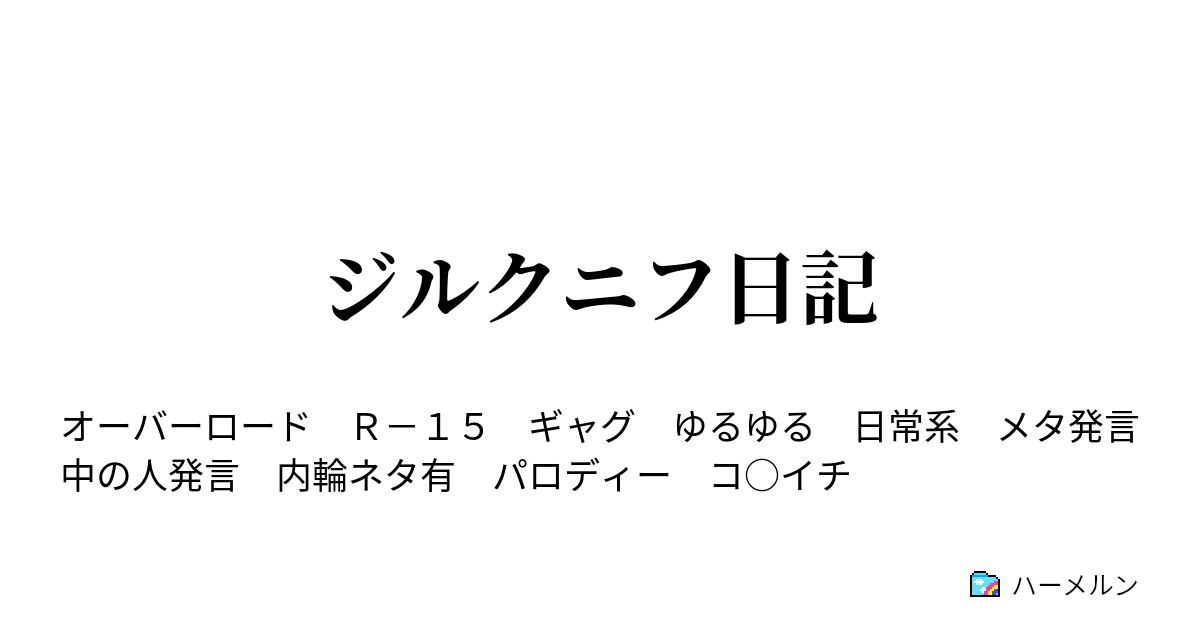 ジルクニフ日記

オーバーロード　Ｒ－１５　ギャグ　ゆるゆる　日常系　メタ発言　中の人発言　内輪ネタ有　パロディー　コ○イチ

ハーメルン